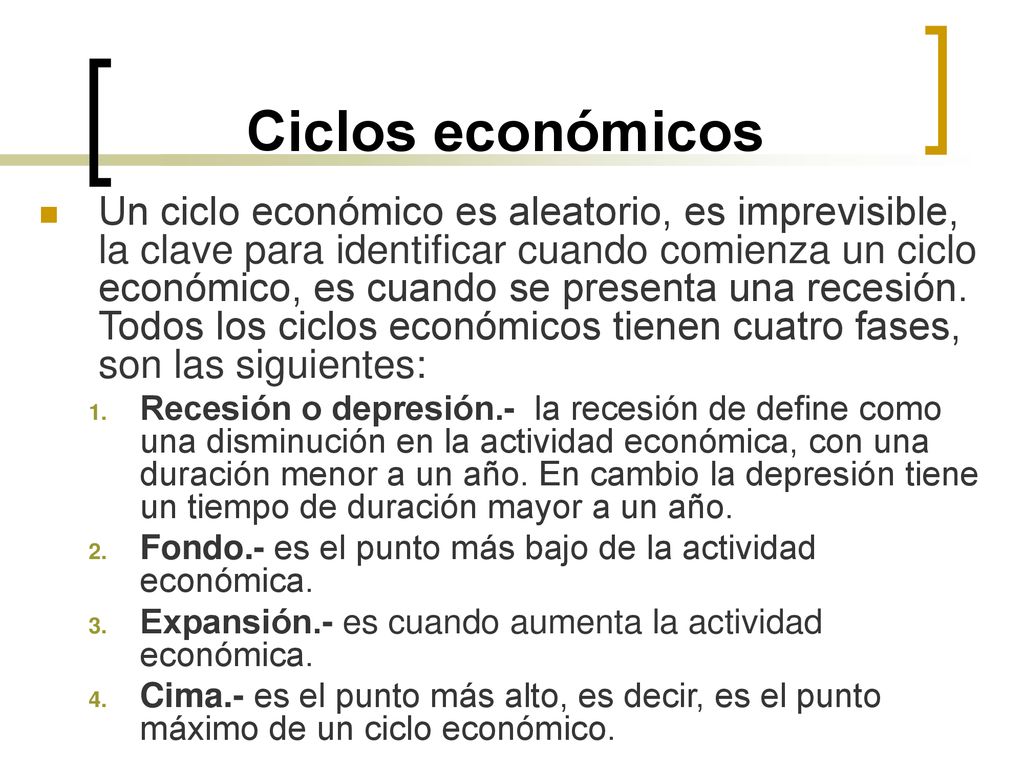 Ciclos económicos

Un ciclo económico es aleatorio, es imprevisible, la clave para identificar cuando comienza un ciclo económico, es cuando se presenta una recesión. Todos los ciclos económicos tienen cuatro fases, son las siguientes:

1. Recesión o depresión.- la recesión de define como una disminución en la actividad económica, con una duración menor a un año. En cambio la depresión tiene un tiempo de duración mayor a un año.
2. Fondo.- es el punto más bajo de la actividad económica.
3. Expansión.- es cuando aumenta la actividad económica.
4. Cima.- es el punto más alto, es decir, es el punto máximo de un ciclo económico.